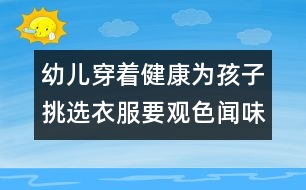 幼儿穿着健康为孩子挑选衣服要观色闻味